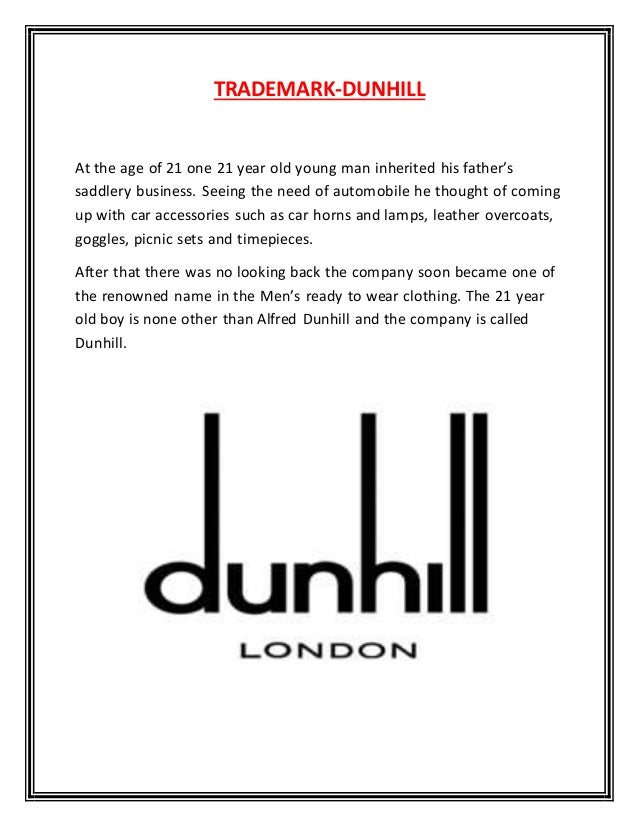 TRADEMARK-DUNHILL

At the age of 21 one 21 year old young man inherited his father's saddlery business. Seeing the need of automobile he thought of coming up with car accessories such as car horns and lamps, leather overcoats, goggles, picnic sets and timepieces.

After that there was no looking back the company soon became one of the renowned name in the Men's ready to wear clothing. The 21 year old boy is none other than Alfred Dunhill and the company is called Dunhill.

dunhill
LONDON